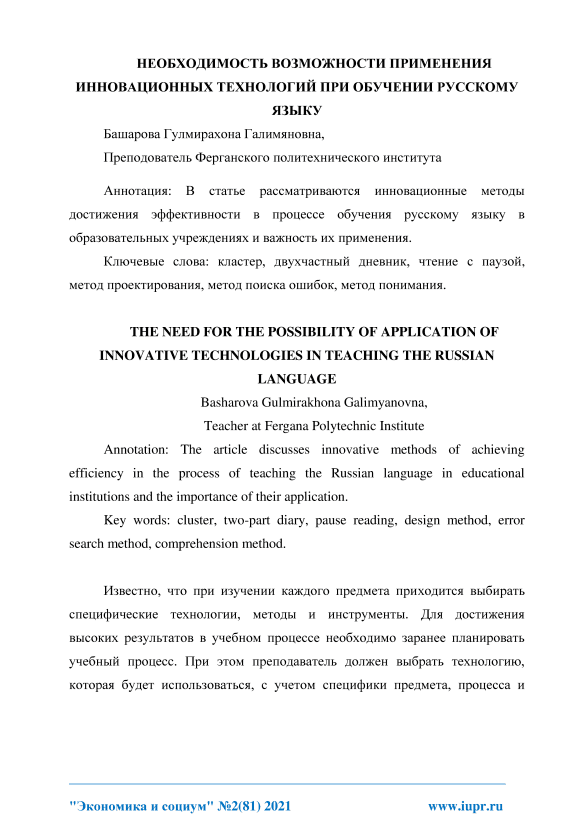 НЕОБХОДИМОСТЬ ВОЗМОЖНОСТИ ПРИМЕНЕНИЯ ИННОВАЦИОННЫХ ТЕХНОЛОГИЙ ПРИ ОБУЧЕНИИ РУССКОМУ ЯЗЫКУ

Башарова Гулмирахона Галимяновна,

Преподователь Ферганского политехнического института

Аннотация: В статье рассматриваются инновационные методы достижения эффективности в процессе обучения русскому языку в образовательных учреждениях и важность их применения.

Ключевые слова: кластер, двухчастный дневник, чтение с паузой, метод проектирования, метод поиска ошибок, метод понимания.

THE NEED FOR THE POSSIBILITY OF APPLICATION OF INNOVATIVE TECHNOLOGIES IN TEACHING THE RUSSIAN LANGUAGE

Basharova Gulmirakhona Galimyanovna,

Teacher at Fergana Polytechnic Institute

Annotation: The article discusses innovative methods of achieving efficiency in the process of teaching the Russian language in educational institutions and the importance of their application.

Key words: cluster, two-part diary, pause reading, design method, error search method, comprehension method.

Известно, что при изучении каждого предмета приходится выбирать специфические технологии, методы и инструменты. Для достижения высоких результатов в учебном процессе необходимо заранее планировать учебный процесс. При этом преподаватель должен выбрать технологию, которая будет использоваться, с учетом специфики предмета, процесса и

"Экономика и социум" №2(81) 2021 www.iupr.ru